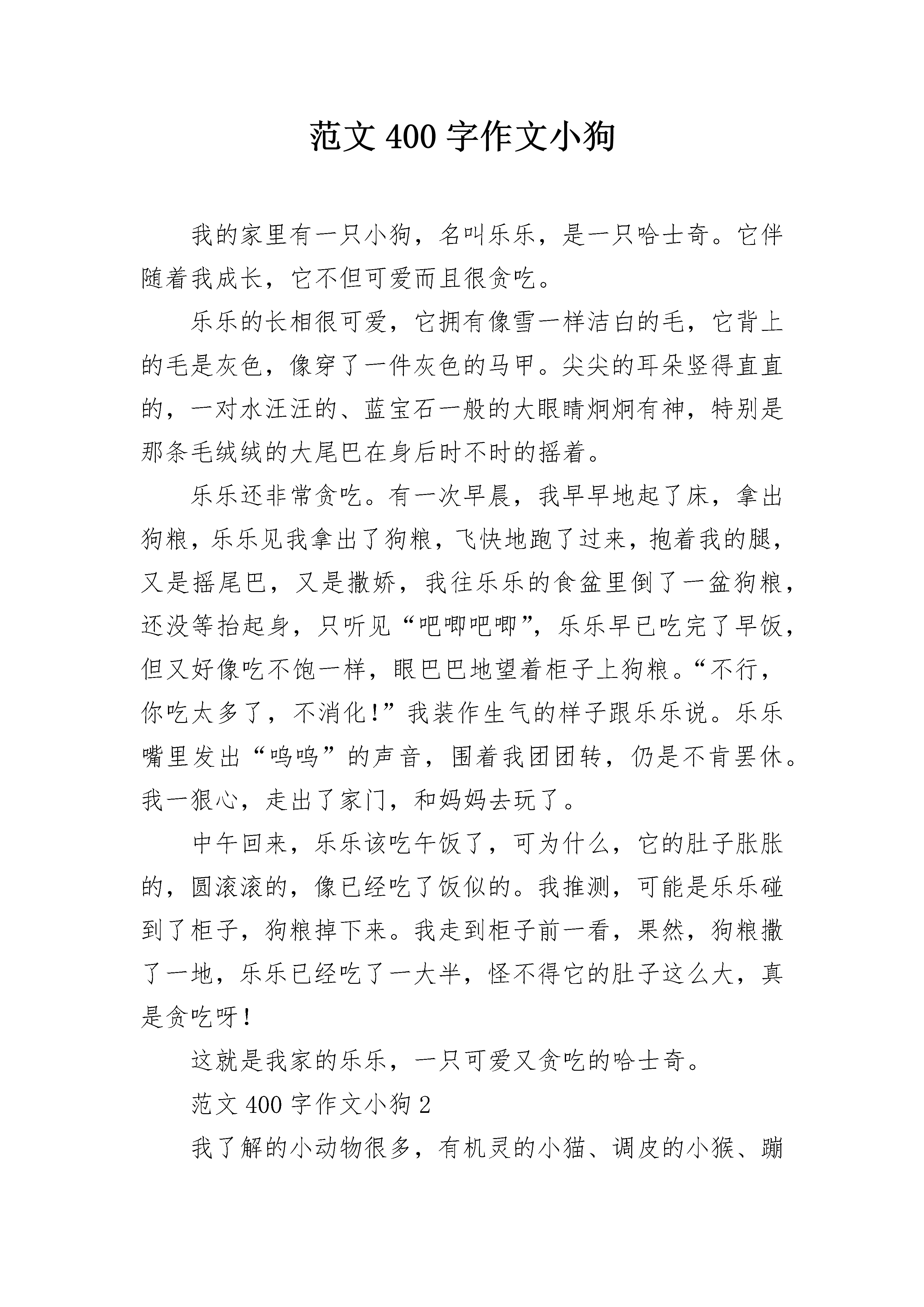 范文 400 字作文小狗

我的家里有一只小狗，名叫乐乐，是一只哈士奇。它伴随着我成长，它不但可爱而且很贪吃。

乐乐的长相很可爱，它拥有像雪一样洁白的毛，它背上的毛是灰色，像穿了一件灰色的马甲。尖尖的耳朵竖得直直的，一对水汪汪的、蓝宝石一般的大眼睛炯炯有神，特别是那条毛绒绒的大尾巴在身后时不时的摇着。

乐乐还非常贪吃。有一次早晨，我早早地起了床，拿出狗粮，乐乐见我拿出了狗粮，飞快地跑了过来，抱着我的腿，又是摇尾巴，又是撒娇，我往乐乐的食盆里倒了一盆狗粮，还没等抬起身，只听见“吧唧吧唧”，乐乐早已吃完了早饭，但又好像吃不饱一样，眼巴巴地望着柜子上狗粮。“不行，你吃太多了，不消化！”我装作生气的样子跟乐乐说。乐乐嘴里发出“呜呜”的声音，围着我团团转，仍是不肯罢休。我一狠心，走出了家门，和妈妈去玩了。

中午回来，乐乐该吃午饭了，可为什么，它的肚子胀胀的，圆滚滚的，像已经吃了饭似的。我推测，可能是乐乐碰到了柜子，狗粮掉下来。我走到柜子前一看，果然，狗粮撒了一地，乐乐已经吃了一大半，怪不得它的肚子这么大，真是贪吃呀！

这就是我家的乐乐，一只可爱又贪吃的哈士奇。

范文 400 字作文小狗 2

我了解的小动物很多，有机灵的小猫、调皮的小猴、蹦